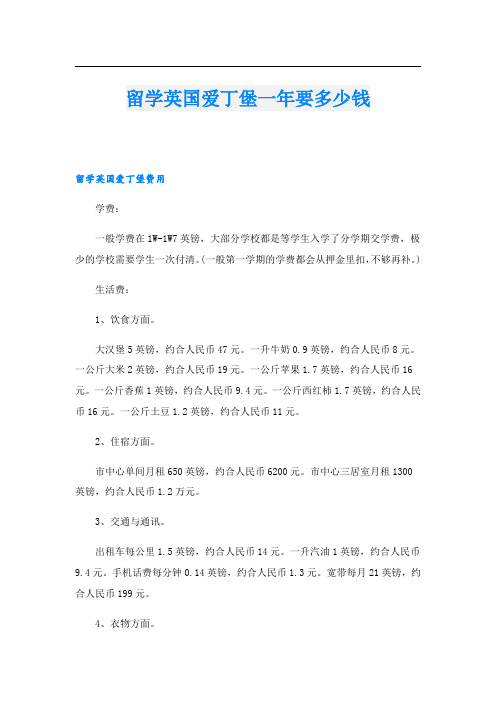 留学英国爱丁堡一年要多少钱

留学英国爱丁堡费用

学费：

一般学费在1W-1W7英镑，大部分学校都是等学生入学了分学期交学费，极少的学校需要学生一次付清。(一般第一学期的学费都会从押金里扣，不够再补。)

生活费：

1、饮食方面。

大汉堡5英镑，约合人民币47元。一升牛奶0.9英镑，约合人民币8元。一公斤大米2英镑，约合人民币19元。一公斤苹果1.7英镑，约合人民币16元。一公斤香蕉1英镑，约合人民币9.4元。一公斤西红柿1.7英镑，约合人民币16元。一公斤土豆1.2英镑，约合人民币11元。

2、住宿方面。

市中心单间月租650英镑，约合人民币6200元。市中心三居室月租1300英镑，约合人民币1.2万元。

3、交通与通讯。

出租车每公里1.5英镑，约合人民币14元。一升汽油1英镑，约合人民币9.4元。手机话费每分钟0.14英镑，约合人民币1.3元。宽带每月21英镑，约合人民币199元。

4、衣物方面。